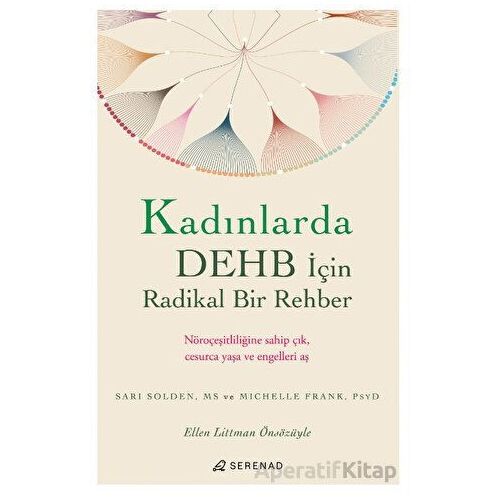 Kadınlarda DEHB İçin Radikal Bir Rehber

Nöroçeşitliliğine sahip çık, cesurca yaşa ve engelleri aş

SARI SOLDEN, MS ve MICHELLE FRANK, PsyD

Ellen Littman Önsözüyle

SERENAD

AperatifKitap